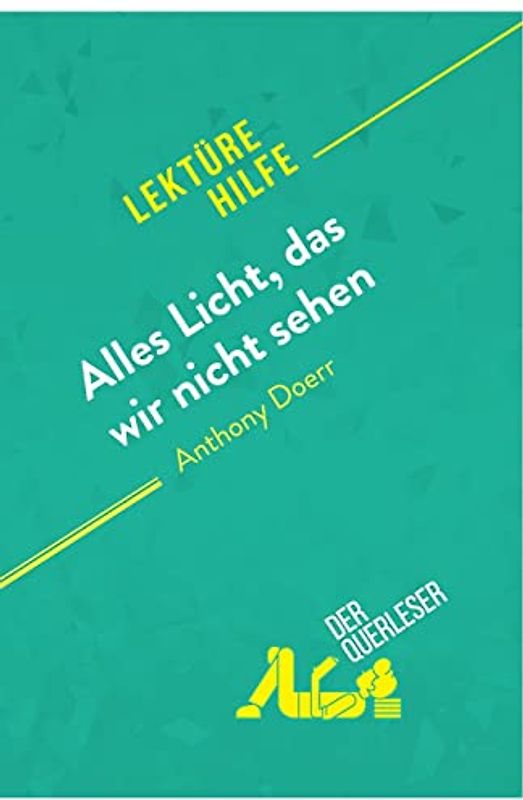 LEKTÜRE HILFE

Alles Licht, das wir nicht sehen

Anthony Doerr

DER QUERLESER